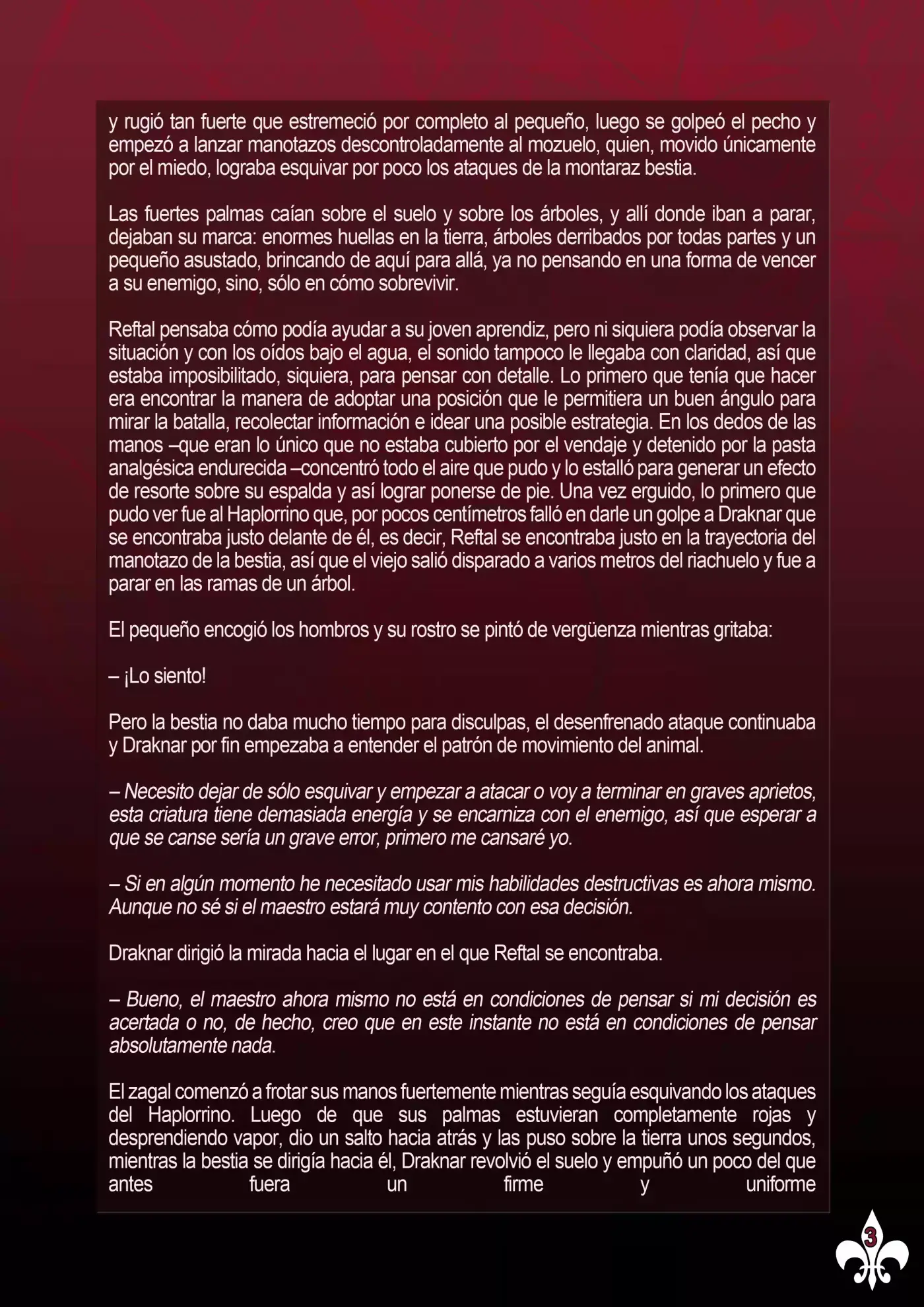 y rugió tan fuerte que estremeció por completo al pequeño, luego se golpeó el pecho y empezó a lanzar manotazos descontroladamente al mozuelo, quien, movido únicamente por el miedo, lograba esquivar por poco los ataques de la montaraz bestia.

Las fuertes palmas caían sobre el suelo y sobre los árboles, y allí donde iban a parar, dejaban su marca: enormes huellas en la tierra, árboles derribados por todas partes y un pequeño asustado, brincando de aquí para allá, ya no pensando en una forma de vencer a su enemigo, sino, sólo en cómo sobrevivir.

Reftal pensaba cómo podía ayudar a su joven aprendiz, pero ni siquiera podía observar la situación y con los oídos bajo el agua, el sonido tampoco le llegaba con claridad, así que estaba imposibilitado, siquiera, para pensar con detalle. Lo primero que tenía que hacer era encontrar la manera de adoptar una posición que le permitiera un buen ángulo para mirar la batalla, recolectar información e idear una posible estrategia. En los dedos de las manos –que eran lo único que no estaba cubierto por el vendaje y detenido por la pasta analgésica endurecida –concentró todo el aire que pudo y lo estalló para generar un efecto de resorte sobre su espalda y así lograr ponerse de pie. Una vez erguido, lo primero que pudo ver fue al Haplorrino que, por pocos centímetros falló en darle un golpe a Draknar que se encontraba justo delante de él, es decir, Reftal se encontraba justo en la trayectoria del manotazo de la bestia, así que el viejo salió disparado a varios metros del riachuelo y fue a parar en las ramas de un árbol.

El pequeño encogió los hombros y su rostro se pintó de vergüenza mientras gritaba:

– ¡Lo siento!

Pero la bestia no daba mucho tiempo para disculpas, el desenfrenado ataque continuaba y Draknar por fin empezaba a entender el patrón de movimiento del animal.

– Necesito dejar de sólo esquivar y empezar a atacar o voy a terminar en graves aprietos, esta criatura tiene demasiada energía y se encarniza con el enemigo, así que esperar a que se canse sería un grave error, primero me cansaré yo.

– Si en algún momento he necesitado usar mis habilidades destructivas es ahora mismo. Aunque no sé si el maestro estará muy contento con esa decisión.

Draknar dirigió la mirada hacia el lugar en el que Reftal se encontraba.

– Bueno, el maestro ahora mismo no está en condiciones de pensar si mi decisión es acertada o no, de hecho, creo que en este instante no está en condiciones de pensar absolutamente nada.

El zagal comenzó a frotar sus manos fuertemente mientras seguía esquivando los ataques del Haplorrino. Luego de que sus palmas estuvieran completamente rojas y desprendiendo vapor, dio un salto hacia atrás y las puso sobre la tierra unos segundos, mientras la bestia se dirigía hacia él, Draknar revolvió el suelo y empuñó un poco del que antes fuera un firme y uniforme

3